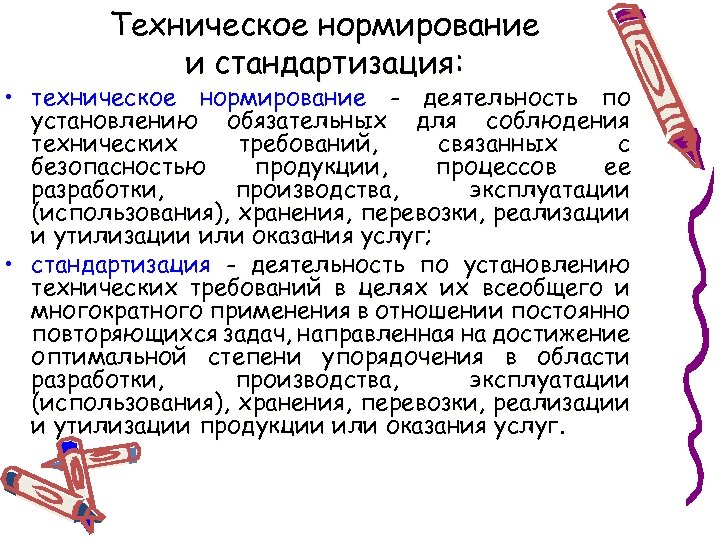 Техническое нормирование и стандартизация:

• техническое нормирование - деятельность по установлению обязательных для соблюдения технических требований, связанных с безопасностью продукции, процессов ее разработки, производства, эксплуатации (использования), хранения, перевозки, реализации и утилизации или оказания услуг;

• стандартизация - деятельность по установлению технических требований в целях их всеобщего и многократного применения в отношении постоянно повторяющихся задач, направленная на достижение оптимальной степени упорядочения в области разработки, производства, эксплуатации (использования), хранения, перевозки, реализации и утилизации продукции или оказания услуг.